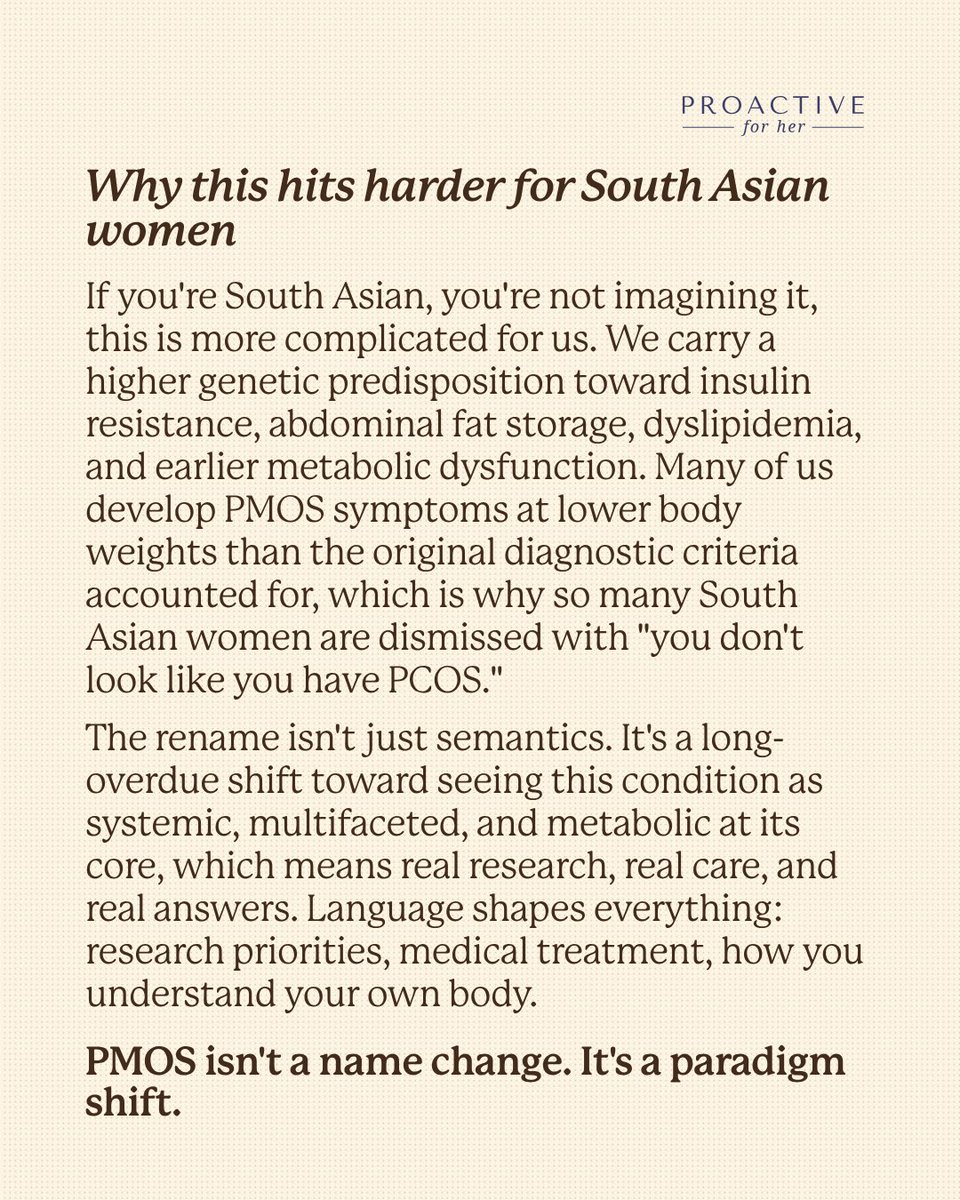 PROACTIVE
for her

Why this hits harder for South Asian women

If you're South Asian, you're not imagining it, this is more complicated for us. We carry a higher genetic predisposition toward insulin resistance, abdominal fat storage, dyslipidemia, and earlier metabolic dysfunction. Many of us develop PMOS symptoms at lower body weights than the original diagnostic criteria accounted for, which is why so many South Asian women are dismissed with "you don't look like you have PCOS."

The rename isn't just semantics. It's a long-overdue shift toward seeing this condition as systemic, multifaceted, and metabolic at its core, which means real research, real care, and real answers. Language shapes everything: research priorities, medical treatment, how you understand your own body.

PMOS isn't a name change. It's a paradigm shift.